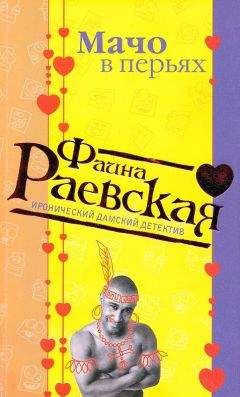 Мачо
в перьях

Фаина
Раевская

ИРОНИЧЕСКИЙ ДАМСКИЙ ДЕТЕКТИВ